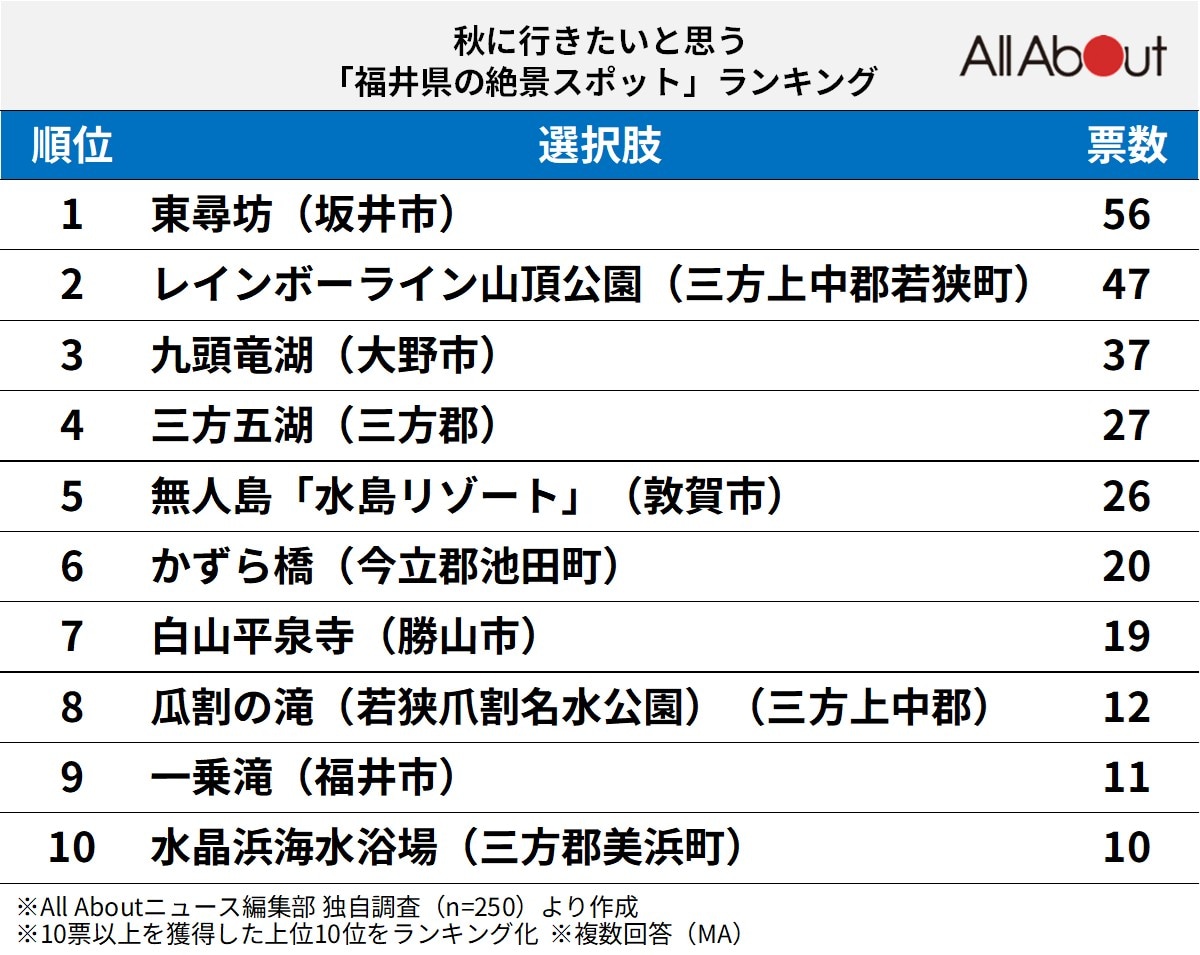 秋に行きたいと思う
「福井県の絶景スポット」ランキング

All About

| 順位 | 選択肢 | 票数 |
|---|---|---|
| 1 | 東尋坊（坂井市） | 56 |
| 2 | レインボーライン山頂公園（三方上中郡若狭町） | 47 |
| 3 | 九頭竜湖（大野市） | 37 |
| 4 | 三方五湖（三方郡） | 27 |
| 5 | 無人島「水島リゾート」（敦賀市） | 26 |
| 6 | かずら橋（今立郡池田町） | 20 |
| 7 | 白山平泉寺（勝山市） | 19 |
| 8 | 瓜割の滝（若狭爪割名水公園）（三方上中郡） | 12 |
| 9 | 一乗滝（福井市） | 11 |
| 10 | 水晶浜海水浴場（三方郡美浜町） | 10 |

※All Aboutニュース編集部 独自調査（n=250）より作成
※10票以上を獲得した上位10位をランキング化 ※複数回答（MA）